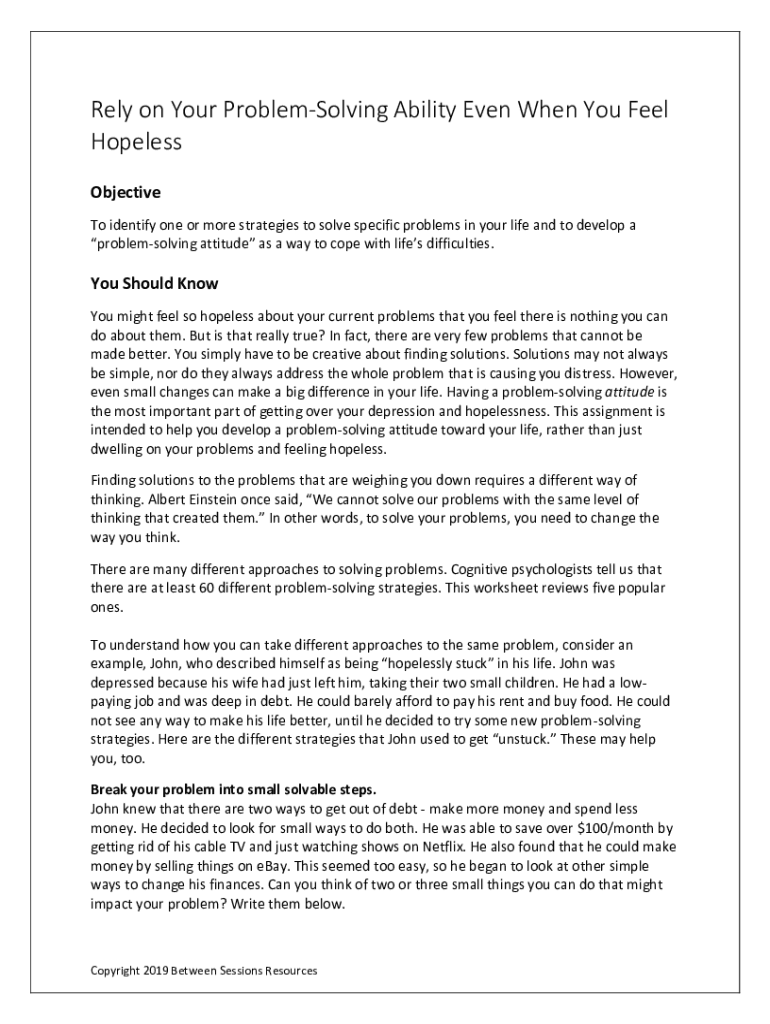 Rely on Your Problem-Solving Ability Even When You Feel Hopeless

Objective

To identify one or more strategies to solve specific problems in your life and to develop a "problem-solving attitude" as a way to cope with life's difficulties.

You Should Know

You might feel so hopeless about your current problems that you feel there is nothing you can do about them. But is that really true? In fact, there are very few problems that cannot be made better. You simply have to be creative about finding solutions. Solutions may not always be simple, nor do they always address the whole problem that is causing you distress. However, even small changes can make a big difference in your life. Having a problem-solving attitude is the most important part of getting over your depression and hopelessness. This assignment is intended to help you develop a problem-solving attitude toward your life, rather than just dwelling on your problems and feeling hopeless.

Finding solutions to the problems that are weighing you down requires a different way of thinking. Albert Einstein once said, "We cannot solve our problems with the same level of thinking that created them." In other words, to solve your problems, you need to change the way you think.

There are many different approaches to solving problems. Cognitive psychologists tell us that there are at least 60 different problem-solving strategies. This worksheet reviews five popular ones.

To understand how you can take different approaches to the same problem, consider an example, John, who described himself as being "hopelessly stuck" in his life. John was depressed because his wife had just left him, taking their two small children. He had a low-paying job and was deep in debt. He could barely afford to pay his rent and buy food. He could not see any way to make his life better, until he decided to try some new problem-solving strategies. Here are the different strategies that John used to get "unstuck." These may help you, too.

Break your problem into small solvable steps.
John knew that there are two ways to get out of debt - make more money and spend less money. He decided to look for small ways to do both. He was able to save over $100/month by getting rid of his cable TV and just watching shows on Netflix. He also found that he could make money by selling things on eBay. This seemed too easy, so he began to look at other simple ways to change his finances. Can you think of two or three small things you can do that might impact your problem? Write them below.

Copyright 2019 Between Sessions Resources